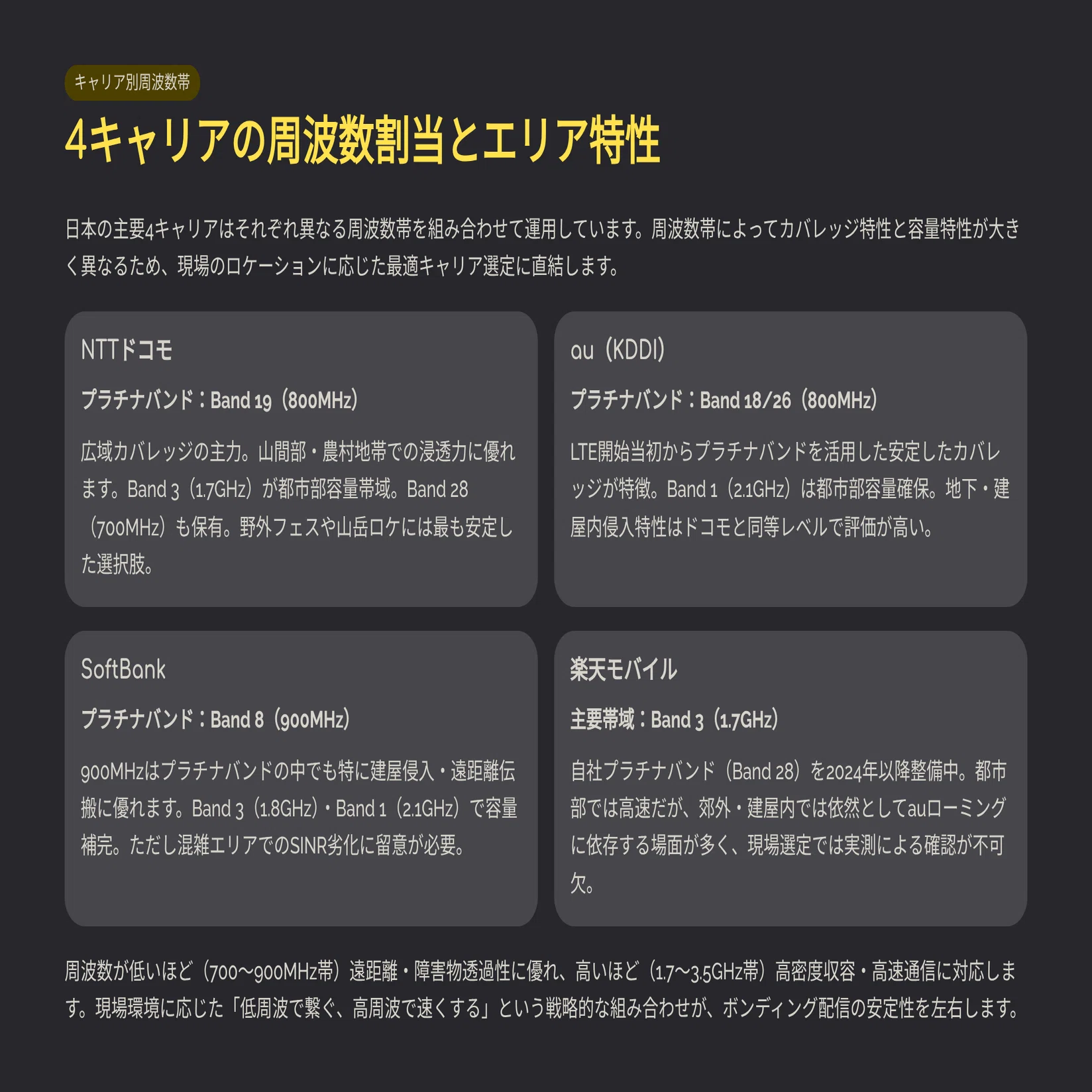 キャリア別周波数帯

4キャリアの周波数割当とエリア特性

日本の主要4キャリアはそれぞれ異なる周波数帯を組み合わせて運用しています。周波数帯によってカバレッジ特性と容量特性が大きく異なるため、現場のロケーションに応じた最適キャリア選定に直結します。

NTTドコモ

プラチナバンド：Band 19（800MHz）

広域カバレッジの主力。山間部・農村地帯での浸透力に優れます。Band 3（1.7GHz）が都市部容量帯域。Band 28（700MHz）も保有。野外フェスや山岳ロケには最も安定した選択肢。

au（KDDI）

プラチナバンド：Band 18/26（800MHz）

LTE開始当初からプラチナバンドを活用した安定したカバレッジが特徴。Band 1（2.1GHz）は都市部容量確保。地下・建屋内侵入特性はドコモと同等レベルで評価が高い。

SoftBank

プラチナバンド：Band 8（900MHz）

900MHzはプラチナバンドの中でも特に建屋侵入・遠距離伝搬に優れます。Band 3（1.8GHz）・Band 1（2.1GHz）で容量補完。ただし混雑エリアでのSINR劣化に留意が必要。

楽天モバイル

主要帯域：Band 3（1.7GHz）

自社プラチナバンド（Band 28）を2024年以降整備中。都市部では高速だが、郊外・建屋内では依然としてauローミングに依存する場面が多く、現場選定では実測による確認が不可欠。

周波数が低いほど（700〜900MHz帯）遠距離・障害物透過性に優れ、高いほど（1.7〜3.5GHz帯）高密度収容・高速通信に対応します。現場環境に応じた「低周波で繋ぐ、高周波で速くする」という戦略的な組み合わせが、ボンディング配信の安定性を左右します。